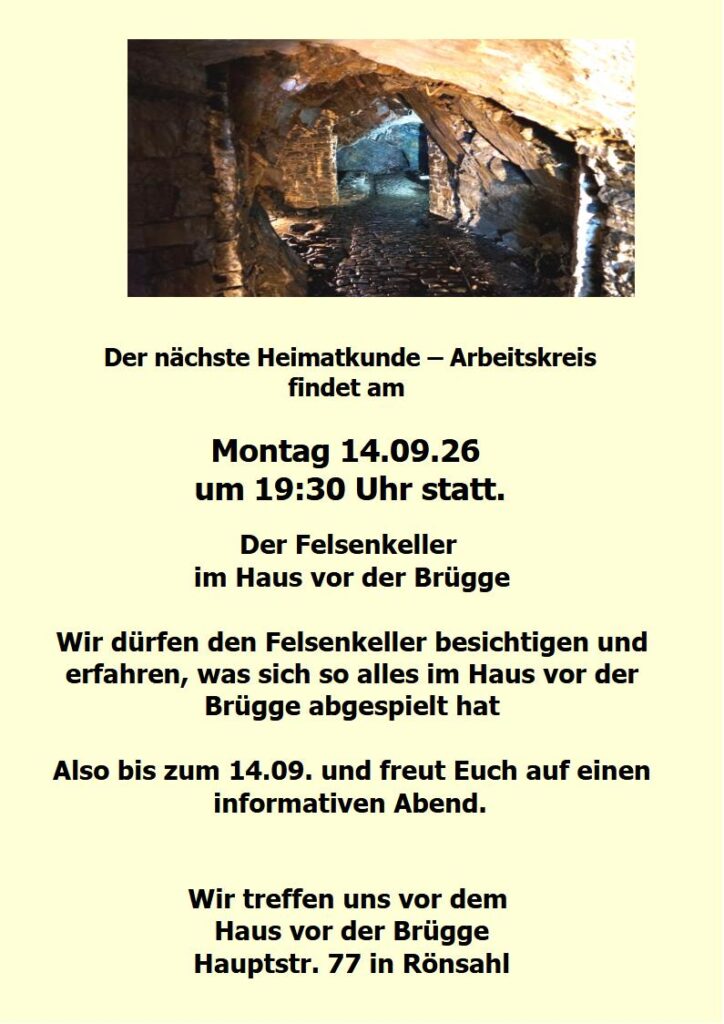 Der nächste Heimatkunde – Arbeitskreis
findet am

Montag 14.09.26
um 19:30 Uhr statt.

Der Felsenkeller
im Haus vor der Brügge

Wir dürfen den Felsenkeller besichtigen und erfahren, was sich so alles im Haus vor der Brügge abgespielt hat

Also bis zum 14.09. und freut Euch auf einen informativen Abend.

Wir treffen uns vor dem
Haus vor der Brügge
Hauptstr. 77 in Rönsahl